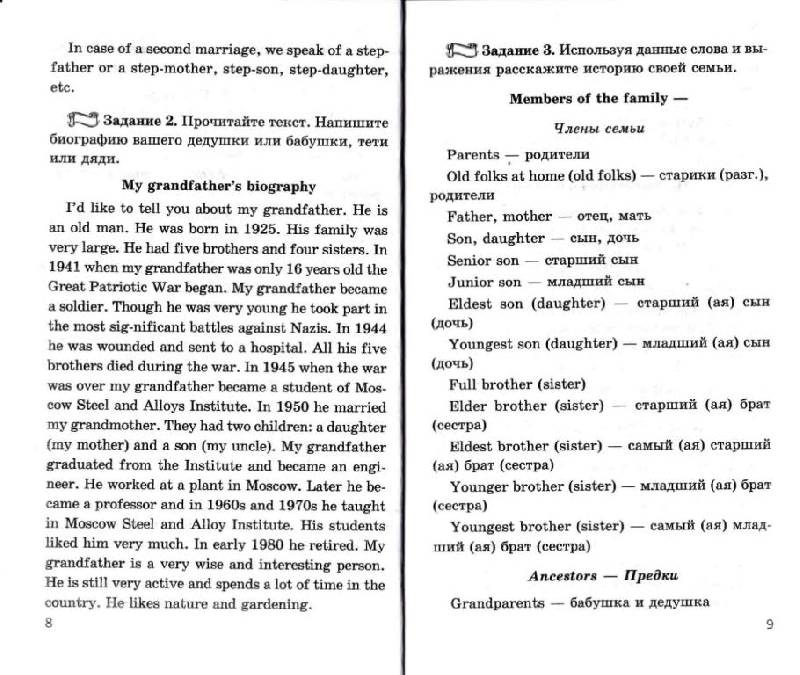 In case of a second marriage, we speak of a step-father or a step-mother, step-son, step-daughter, etc.

Задание 2. Прочитайте текст. Напишите биографию вашего дедушки или бабушки, тети или дяди.

My grandfather's biography

I'd like to tell you about my grandfather. He is an old man. He was born in 1925. His family was very large. He had five brothers and four sisters. In 1941 when my grandfather was only 16 years old the Great Patriotic War began. My grandfather became a soldier. Though he was very young he took part in the most sig-nificant battles against Nazis. In 1944 he was wounded and sent to a hospital. All his five brothers died during the war. In 1945 when the war was over my grandfather became a student of Moscow Steel and Alloys Institute. In 1950 he married my grandmother. They had two children: a daughter (my mother) and a son (my uncle). My grandfather graduated from the Institute and became an engineer. He worked at a plant in Moscow. Later he became a professor and in 1960s and 1970s he taught in Moscow Steel and Alloy Institute. His students liked him very much. In early 1980 he retired. My grandfather is a very wise and interesting person. He is still very active and spends a lot of time in the country. He likes nature and gardening.

8

Задание 3. Используя данные слова и выражения расскажите историю своей семьи.

Members of the family —

Члены семьи

Parents — родители

Old folks at home (old folks) — старики (разг.), родители

Father, mother — отец, мать

Son, daughter — сын, дочь

Senior son — старший сын

Junior son — младший сын

Eldest son (daughter) — старший (ая) сын (дочь)

Youngest son (daughter) — младший (ая) сын (дочь)

Full brother (sister)

Elder brother (sister) — старший (ая) брат (сестра)

Eldest brother (sister) — самый (ая) старший (ая) брат (сестра)

Younger brother (sister) — младший (ая) брат (сестра)

Youngest brother (sister) — самый (ая) младший (ая) брат (сестра)

Ancestors — Предки

Grandparents — бабушка и дедушка

9